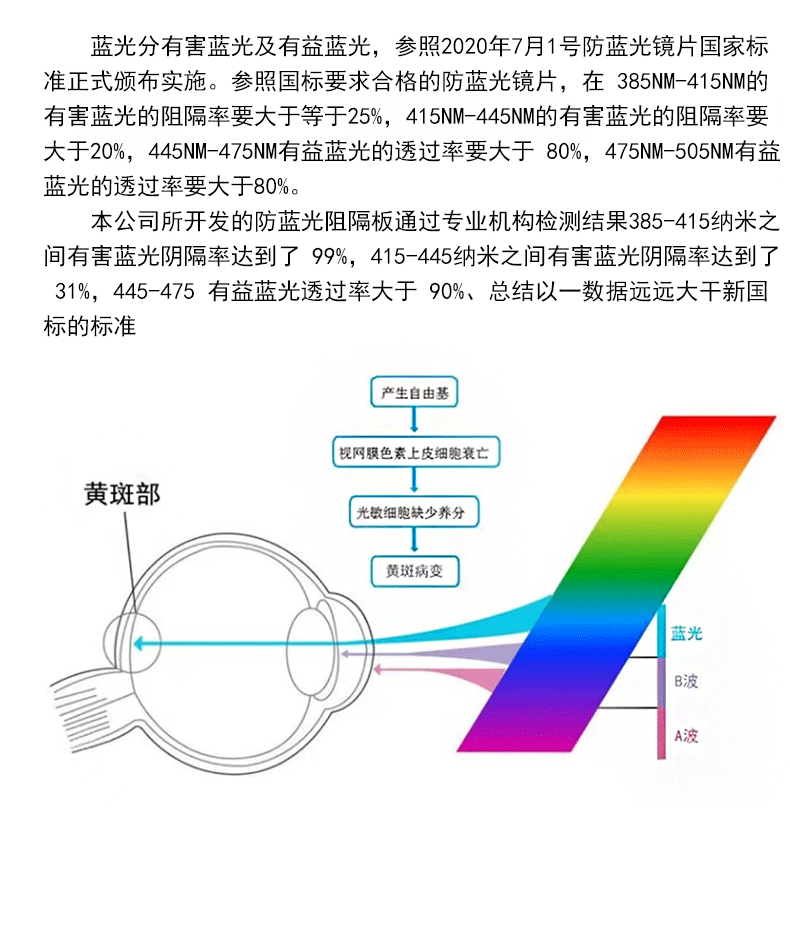 蓝光分有害蓝光及有益蓝光，参照2020年7月1号防蓝光镜片国家标准正式颁布实施。参照国标要求合格的防蓝光镜片，在 385NM-415NM的有害蓝光的阻隔率要大于等于25%，415NM-445NM的有害蓝光的阻隔率要大于20%，445NM-475NM有益蓝光的透过率要大于 80%，475NM-505NM有益蓝光的透过率要大于80%。

本公司所开发的防蓝光阻隔板通过专业机构检测结果385-415纳米之间有害蓝光阴隔率达到了 99%，415-445纳米之间有害蓝光阴隔率达到了 31%，445-475 有益蓝光透过率大于 90%、总结以一数据远远大干新国标的标准

产生自由基

视网膜色素上皮细胞衰亡

光敏细胞缺少养分

黄斑病变

黄斑部

蓝光

B波

A波